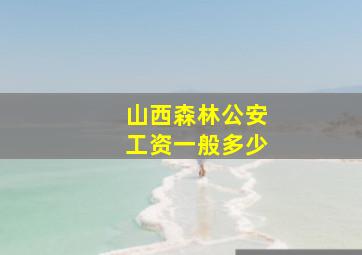 山西森林公安
工资一般多少